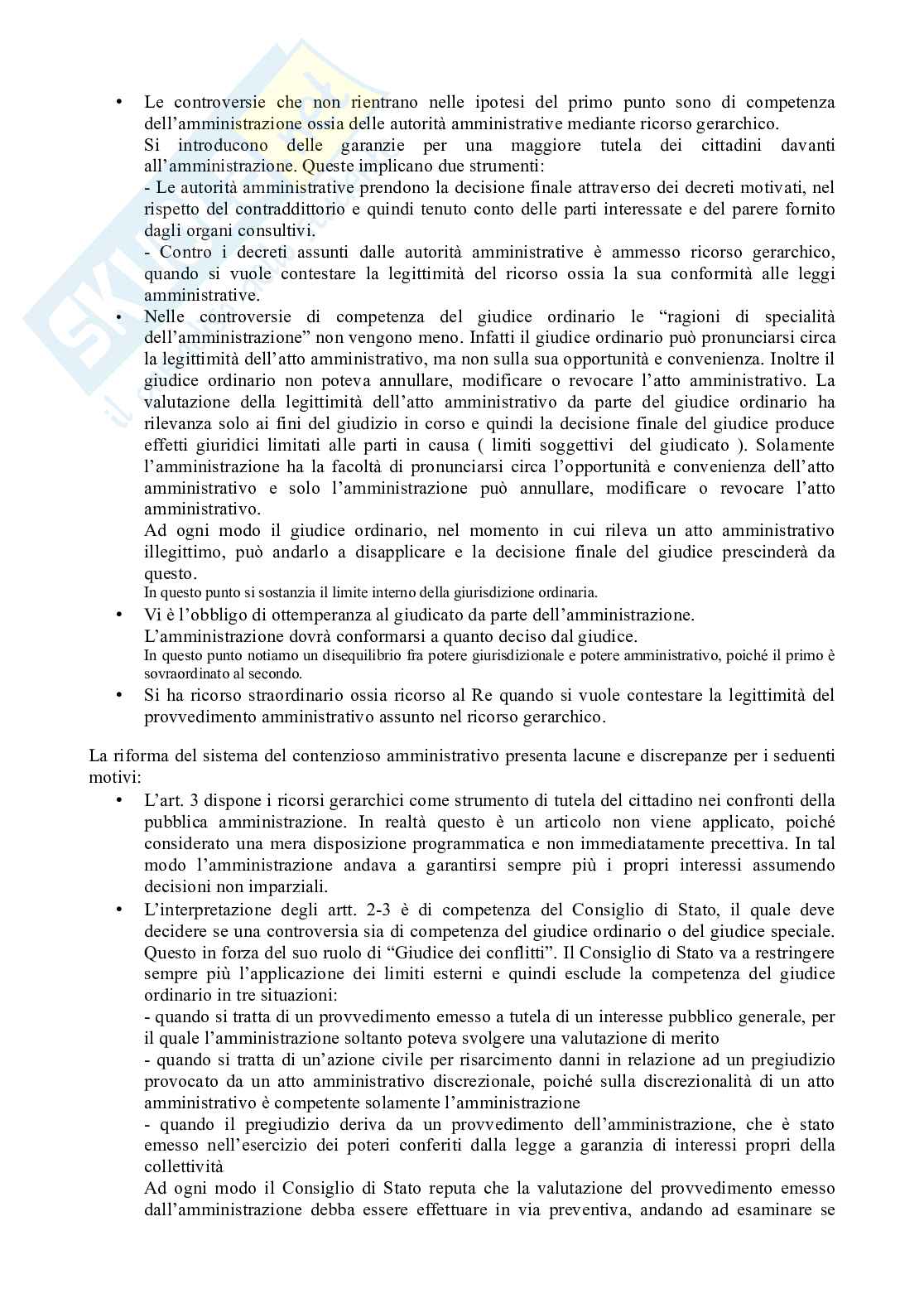 • Le controversie che non rientrano nelle ipotesi del primo punto sono di competenza dell'amministrazione ossia delle autorità amministrative mediante ricorso gerarchico.
Si introducono delle garanzie per una maggiore tutela dei cittadini davanti all'amministrazione. Queste implicano due strumenti:
- Le autorità amministrative prendono la decisione finale attraverso dei decreti motivati, nel rispetto del contraddittorio e quindi tenuto conto delle parti interessate e del parere fornito dagli organi consultivi.
- Contro i decreti assunti dalle autorità amministrative è ammesso ricorso gerarchico, quando si vuole contestare la legittimità del ricorso ossia la sua conformità alle leggi amministrative.

• Nelle controversie di competenza del giudice ordinario le "ragioni di specialità dell'amministrazione" non vengono meno. Infatti il giudice ordinario può pronunciarsi circa la legittimità dell'atto amministrativo, ma non sulla sua opportunità e convenienza. Inoltre il giudice ordinario non poteva annullare, modificare o revocare l'atto amministrativo. La valutazione della legittimità dell'atto amministrativo da parte del giudice ordinario ha rilevanza solo ai fini del giudizio in corso e quindi la decisione finale del giudice produce effetti giuridici limitati alle parti in causa ( limiti soggettivi del giudicato ). Solamente l'amministrazione ha la facoltà di pronunciarsi circa l'opportunità e convenienza dell'atto amministrativo e solo l'amministrazione può annullare, modificare o revocare l'atto amministrativo.
Ad ogni modo il giudice ordinario, nel momento in cui rileva un atto amministrativo illegittimo, può andarlo a disapplicare e la decisione finale del giudice prescinderà da questo.
In questo punto si sostanzia il limite interno della giurisdizione ordinaria.

• Vi è l'obbligo di ottemperanza al giudicato da parte dell'amministrazione.
L'amministrazione dovrà conformarsi a quanto deciso dal giudice.
In questo punto notiamo un disequilibrio fra potere giurisdizionale e potere amministrativo, poiché il primo è sovraordinato al secondo.

• Si ha ricorso straordinario ossia ricorso al Re quando si vuole contestare la legittimità del provvedimento amministrativo assunto nel ricorso gerarchico.

La riforma del sistema del contenzioso amministrativo presenta lacune e discrepanze per i seduenti motivi:

• L'art. 3 dispone i ricorsi gerarchici come strumento di tutela del cittadino nei confronti della pubblica amministrazione. In realtà questo è un articolo non viene applicato, poiché considerato una mera disposizione programmatica e non immediatamente precettiva. In tal modo l'amministrazione andava a garantirsi sempre più i propri interessi assumendo decisioni non imparziali.

• L'interpretazione degli artt. 2-3 è di competenza del Consiglio di Stato, il quale deve decidere se una controversia sia di competenza del giudice ordinario o del giudice speciale. Questo in forza del suo ruolo di "Giudice dei conflitti". Il Consiglio di Stato va a restringere sempre più l'applicazione dei limiti esterni e quindi esclude la competenza del giudice ordinario in tre situazioni:
- quando si tratta di un provvedimento emesso a tutela di un interesse pubblico generale, per il quale l'amministrazione soltanto poteva svolgere una valutazione di merito
- quando si tratta di un'azione civile per risarcimento danni in relazione ad un pregiudizio provocato da un atto amministrativo discrezionale, poiché sulla discrezionalità di un atto amministrativo è competente solamente l'amministrazione
- quando il pregiudizio deriva da un provvedimento dell'amministrazione, che è stato emesso nell'esercizio dei poteri conferiti dalla legge a garanzia di interessi propri della collettività
Ad ogni modo il Consiglio di Stato reputa che la valutazione del provvedimento emesso dall'amministrazione debba essere effettuare in via preventiva, andando ad esaminare se